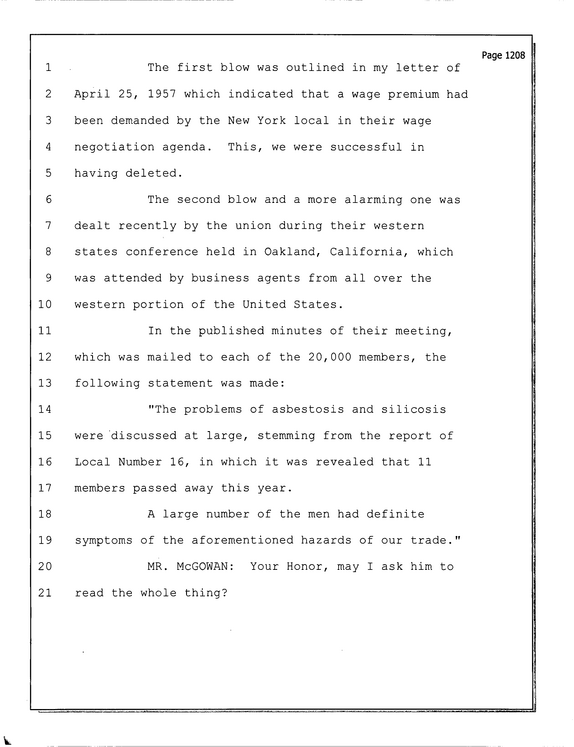 Page 1208

1 The first blow was outlined in my letter of

2 April 25, 1957 which indicated that a wage premium had

3 been demanded by the New York local in their wage

4 negotiation agenda. This, we were successful in

5 having deleted.

6 The second blow and a more alarming one was

7 dealt recently by the union during their western

8 states conference held in Oakland, California, which

9 was attended by business agents from all over the

10 western portion of the United States.

11 In the published minutes of their meeting,

12 which was mailed to each of the 20,000 members, the

13 following statement was made:

14 "The problems of asbestosis and silicosis

15 were discussed at large, stemming from the report of

16 Local Number 16, in which it was revealed that 11

17 members passed away this year.

18 A large number of the men had definite

19 symptoms of the aforementioned hazards of our trade."

20 MR. McGOWAN: Your Honor, may I ask him to

21 read the whole thing?